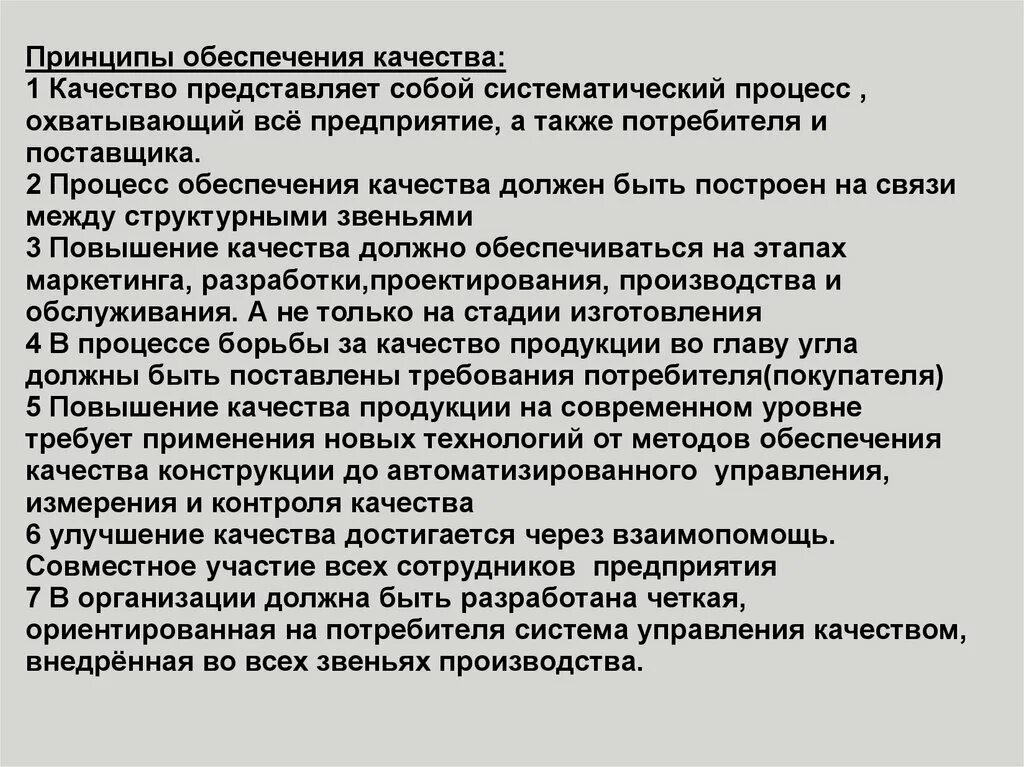 Принципы обеспечения качества:
1 Качество представляет собой систематический процесс , охватывающий всё предприятие, а также потребителя и поставщика.
2 Процесс обеспечения качества должен быть построен на связи между структурными звеньями
3 Повышение качества должно обеспечиваться на этапах маркетинга, разработки,проектирования, производства и обслуживания. А не только на стадии изготовления
4 В процессе борьбы за качество продукции во главу угла должны быть поставлены требования потребителя(покупателя)
5 Повышение качества продукции на современном уровне требует применения новых технологий от методов обеспечения качества конструкции до автоматизированного управления, измерения и контроля качества
6 улучшение качества достигается через взаимопомощь. Совместное участие всех сотрудников предприятия
7 В организации должна быть разработана четкая, ориентированная на потребителя система управления качеством, внедрённая во всех звеньях производства.